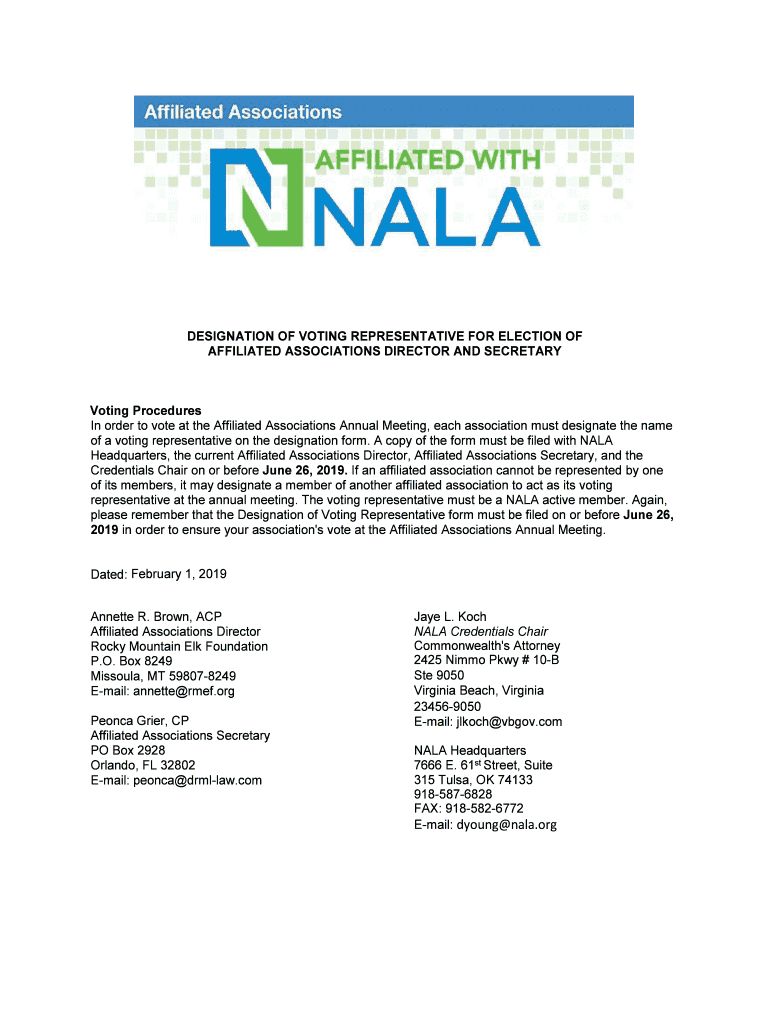 Affiliated Associations

AFFILIATED WITH
NALA

DESIGNATION OF VOTING REPRESENTATIVE FOR ELECTION OF AFFILIATED ASSOCIATIONS DIRECTOR AND SECRETARY

Voting Procedures
In order to vote at the Affiliated Associations Annual Meeting, each association must designate the name of a voting representative on the designation form. A copy of the form must be filed with NALA Headquarters, the current Affiliated Associations Director, Affiliated Associations Secretary, and the Credentials Chair on or before June 26, 2019. If an affiliated association cannot be represented by one of its members, it may designate a member of another affiliated association to act as its voting representative at the annual meeting. The voting representative must be a NALA active member. Again, please remember that the Designation of Voting Representative form must be filed on or before June 26, 2019 in order to ensure your association's vote at the Affiliated Associations Annual Meeting.

Dated: February 1, 2019

Annette R. Brown, ACP
Affiliated Associations Director
Rocky Mountain Elk Foundation
P.O. Box 8249
Missoula, MT 59807-8249
E-mail: annette@rmef.org

Peonca Grier, CP
Affiliated Associations Secretary
PO Box 2928
Orlando, FL 32802
E-mail: peonca@drml-law.com

Jaye L. Koch
NALA Credentials Chair
Commonwealth's Attorney
2425 Nimmo Pkwy # 10-B
Ste 9050
Virginia Beach, Virginia
23456-9050
E-mail: jlkoch@vbgov.com

NALA Headquarters
7666 E. 61$^{st}$ Street, Suite
315 Tulsa, OK 74133
918-587-6828
FAX: 918-582-6772
E-mail: dyoung@nala.org